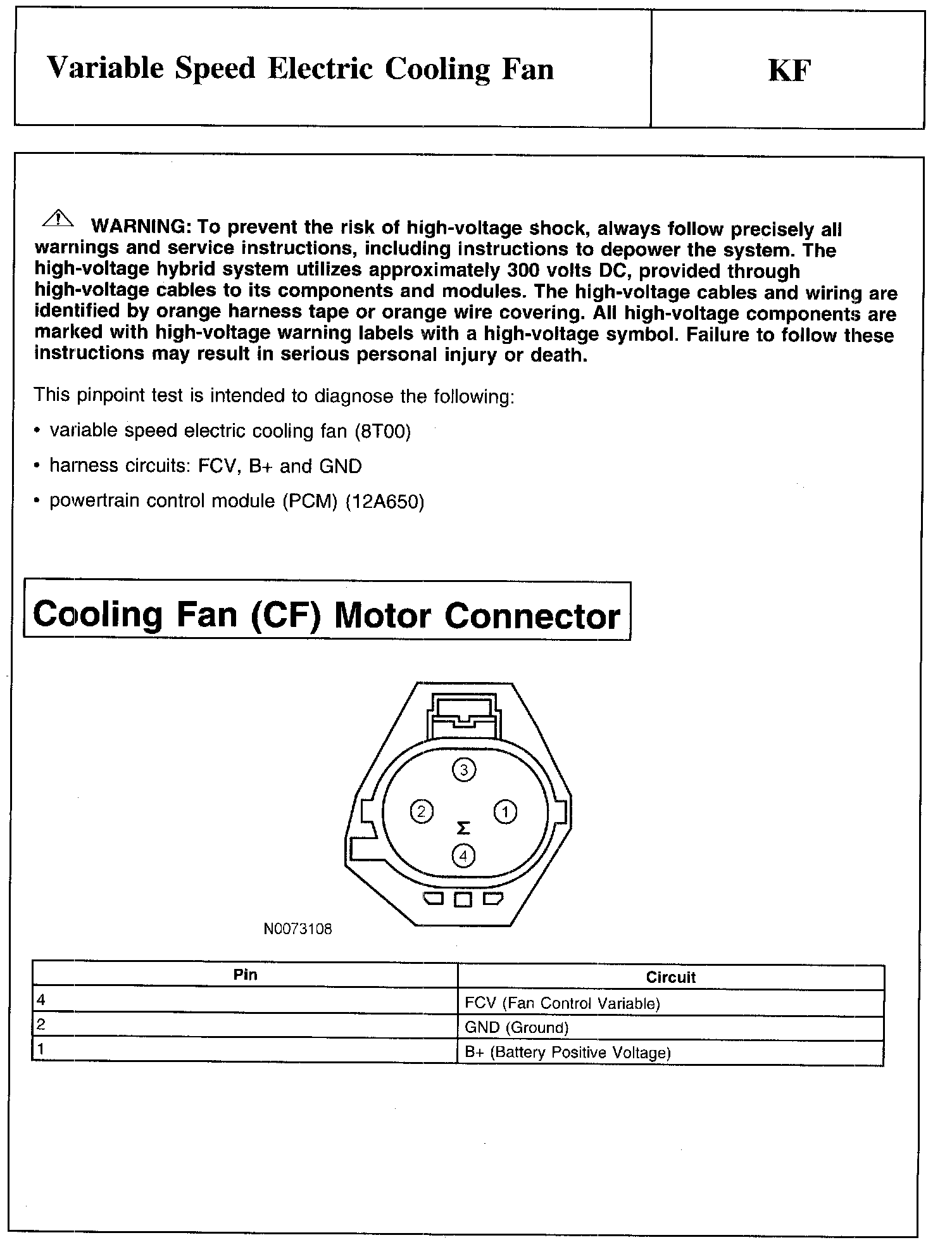 Variable Speed Electric Cooling Fan

KF

WARNING: To prevent the risk of high-voltage shock, always follow precisely all warnings and service instructions, including instructions to depower the system. The high-voltage hybrid system utilizes approximately 300 volts DC, provided through high-voltage cables to its components and modules. The high-voltage cables and wiring are identified by orange harness tape or orange wire covering. All high-voltage components are marked with high-voltage warning labels with a high-voltage symbol. Failure to follow these instructions may result in serious personal injury or death.

This pinpoint test is intended to diagnose the following:

• variable speed electric cooling fan (8T00)

• harness circuits: FCV, B+ and GND

• powertrain control module (PCM) (12A650)

Cooling Fan (CF) Motor Connector

3

2

1

Σ

4

N0073108

| Pin | Circuit |
|---|---|
| 4 | FCV (Fan Control Variable) |
| 2 | GND (Ground) |
| 1 | B+ (Battery Positive Voltage) |